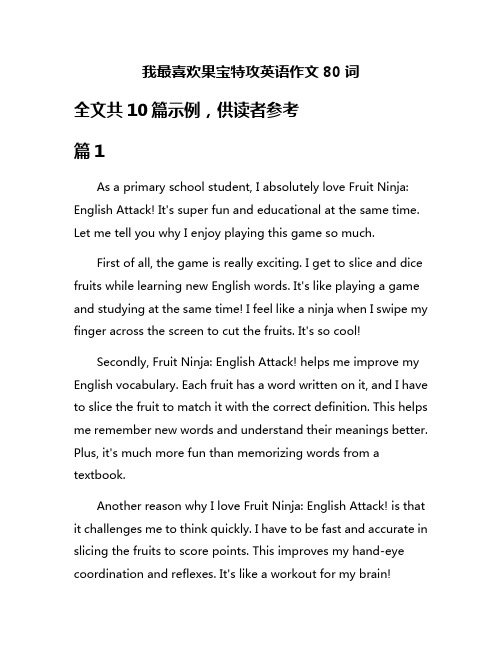 我最喜欢果宝特攻英语作文 80 词

全文共 10 篇示例，供读者参考

篇 1

As a primary school student, I absolutely love Fruit Ninja: English Attack! It's super fun and educational at the same time. Let me tell you why I enjoy playing this game so much.

First of all, the game is really exciting. I get to slice and dice fruits while learning new English words. It's like playing a game and studying at the same time! I feel like a ninja when I swipe my finger across the screen to cut the fruits. It's so cool!

Secondly, Fruit Ninja: English Attack! helps me improve my English vocabulary. Each fruit has a word written on it, and I have to slice the fruit to match it with the correct definition. This helps me remember new words and understand their meanings better. Plus, it's much more fun than memorizing words from a textbook.

Another reason why I love Fruit Ninja: English Attack! is that it challenges me to think quickly. I have to be fast and accurate in slicing the fruits to score points. This improves my hand-eye coordination and reflexes. It's like a workout for my brain!